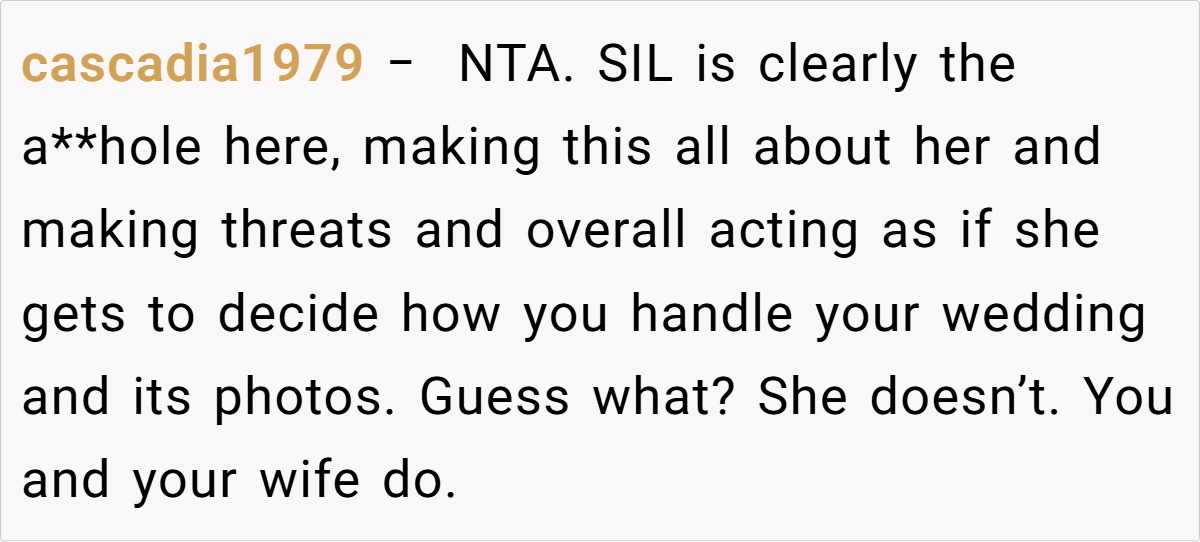 cascadia1979 – NTA. SIL is clearly the a**hole here, making this all about her and making threats and overall acting as if she gets to decide how you handle your wedding and its photos. Guess what? She doesn't. You and your wife do.